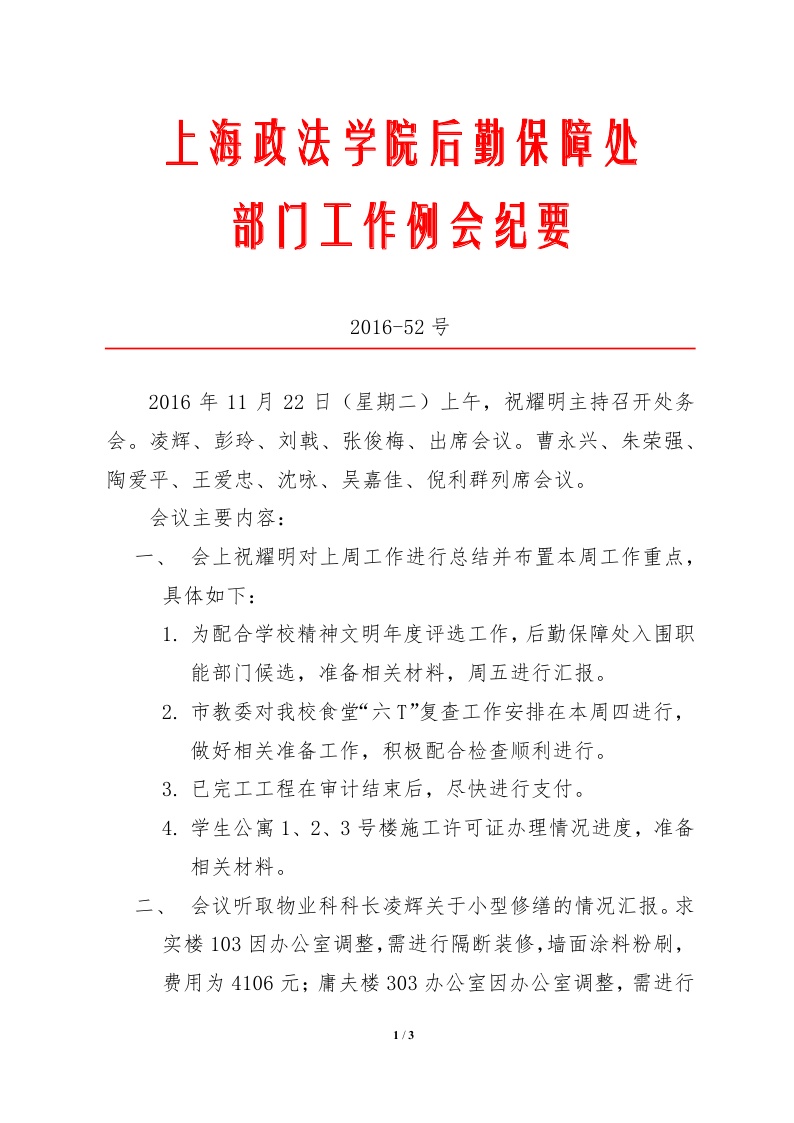 上海政法学院后勤保障处
部门工作例会纪要

2016-52 号

2016 年 11 月 22 日（星期二）上午，祝耀明主持召开处务会。凌辉、彭玲、刘戟、张俊梅、出席会议。曹永兴、朱荣强、陶爱平、王爱忠、沈咏、吴嘉佳、倪利群列席会议。

会议主要内容：

一、 会上祝耀明对上周工作进行总结并布置本周工作重点，具体如下：

1. 为配合学校精神文明年度评选工作，后勤保障处入围职能部门候选，准备相关材料，周五进行汇报。

2. 市教委对我校食堂“六 T”复查工作安排在本周四进行，做好相关准备工作，积极配合检查顺利进行。

3. 已完工工程在审计结束后，尽快进行支付。

4. 学生公寓 1、2、3 号楼施工许可证办理情况进度，准备相关材料。

二、 会议听取物业科科长凌辉关于小型修缮的情况汇报。求实楼 103 因办公室调整，需进行隔断装修，墙面涂料粉刷，费用为 4106 元；庸夫楼 303 办公室因办公室调整，需进行

1 / 3